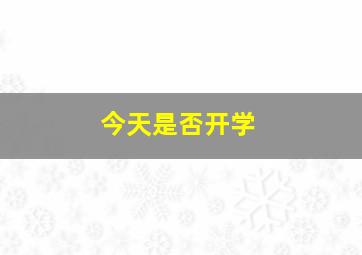 今天是否开学